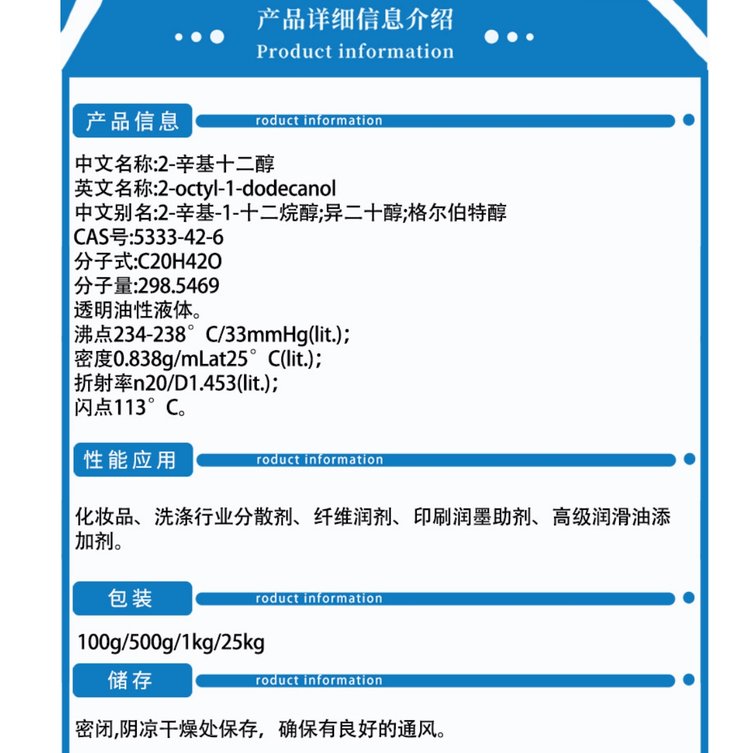 产品详细信息介绍
Product information

产品信息
roduct information

中文名称:2-辛基十二醇
英文名称:2-octyl-1-dodecanol
中文别名:2-辛基-1-十二烷醇;异二十醇;格尔伯特醇
CAS号:5333-42-6
分子式:C20H42O
分子量:298.5469
透明油性液体。
沸点234-238°C/33mmHg(lit.);
密度0.838g/mLat25°C(lit.);
折射率n20/D1.453(lit.);
闪点113°C。

性能应用
roduct information

化妆品、洗涤行业分散剂、纤维润剂、印刷润墨助剂、高级润滑油添加剂。

包装
roduct information

100g/500g/1kg/25kg

储存
roduct information

密闭,阴凉干燥处保存，确保有良好的通风。